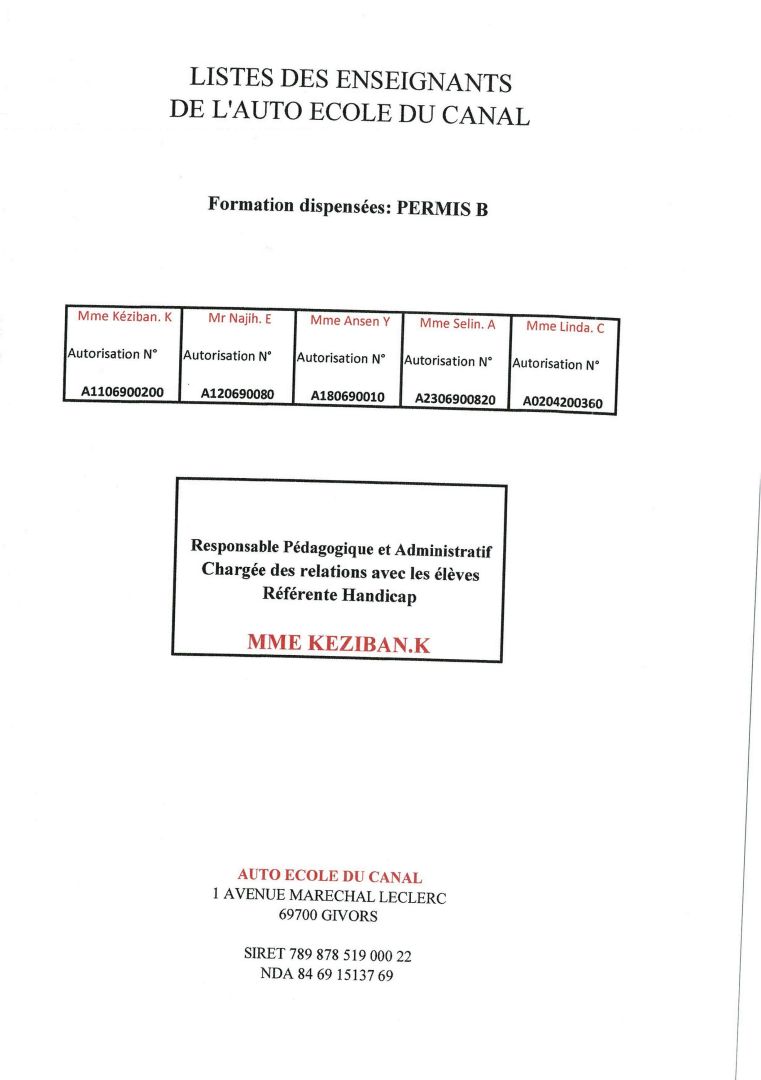 LISTES DES ENSEIGNANTS
DE L'AUTO ECOLE DU CANAL

Formation dispensées: PERMIS B

| Mme Kéziban. K | Mr Najih. E | Mme Ansen Y | Mme Selin. A | Mme Linda. C |
|---|---|---|---|---|
| Autorisation N° | Autorisation N° | Autorisation N° | Autorisation N° | Autorisation N° |
| A1106900200 | A120690080 | A180690010 | A2306900820 | A0204200360 |

Responsable Pédagogique et Administratif
Chargée des relations avec les élèves
Référente Handicap

MME KEZIBAN.K

AUTO ECOLE DU CANAL
1 AVENUE MARECHAL LECLERC
69700 GIVORS

SIRET 789 878 519 000 22
NDA 84 69 15137 69